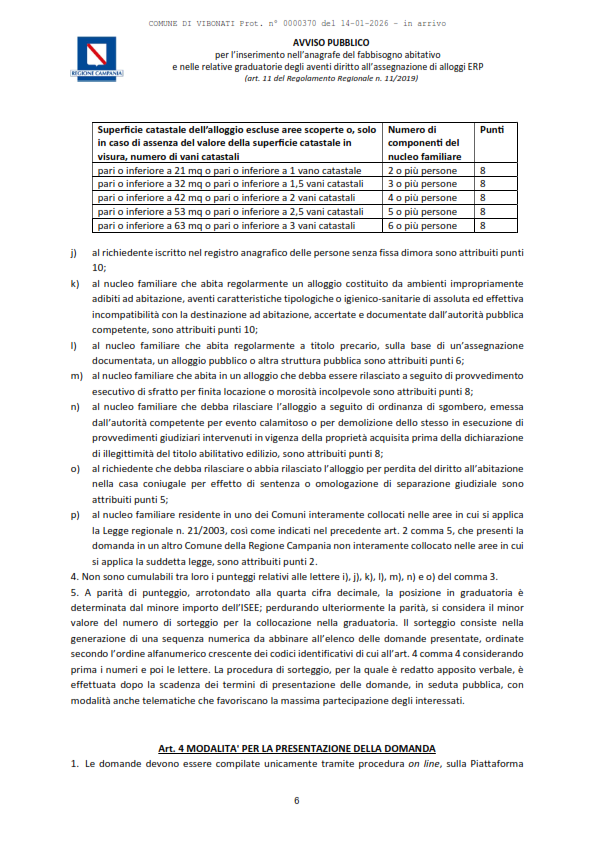 COMUNE DI VIBONATI Prot. n° 0000370 del 14-01-2026 - in arrivo

REGIONE CAMPANIA

AVVISO PUBBLICO
per l'inserimento nell'anagrafe del fabbisogno abitativo
e nelle relative graduatorie degli aventi diritto all'assegnazione di alloggi ERP
(art. 11 del Regolamento Regionale n. 11/2019)

| Superficie catastale dell'alloggio escluse aree scoperte o, solo in caso di assenza del valore della superficie catastale in visura, numero di vani catastali | Numero di componenti del nucleo familiare | Punti |
|---|---|---|
| pari o inferiore a 21 mq o pari o inferiore a 1 vano catastale | 2 o più persone | 8 |
| pari o inferiore a 32 mq o pari o inferiore a 1,5 vani catastali | 3 o più persone | 8 |
| pari o inferiore a 42 mq o pari o inferiore a 2 vani catastali | 4 o più persone | 8 |
| pari o inferiore a 53 mq o pari o inferiore a 2,5 vani catastali | 5 o più persone | 8 |
| pari o inferiore a 63 mq o pari o inferiore a 3 vani catastali | 6 o più persone | 8 |

j) al richiedente iscritto nel registro anagrafico delle persone senza fissa dimora sono attribuiti punti 10;

k) al nucleo familiare che abita regolarmente un alloggio costituito da ambienti impropriamente adibiti ad abitazione, aventi caratteristiche tipologiche o igienico-sanitarie di assoluta ed effettiva incompatibilità con la destinazione ad abitazione, accertate e documentate dall'autorità pubblica competente, sono attribuiti punti 10;

l) al nucleo familiare che abita regolarmente a titolo precario, sulla base di un'assegnazione documentata, un alloggio pubblico o altra struttura pubblica sono attribuiti punti 6;

m) al nucleo familiare che abita in un alloggio che debba essere rilasciato a seguito di provvedimento esecutivo di sfratto per finita locazione o morosità incolpevole sono attribuiti punti 8;

n) al nucleo familiare che debba rilasciare l'alloggio a seguito di ordinanza di sgombero, emessa dall'autorità competente per evento calamitoso o per demolizione dello stesso in esecuzione di provvedimenti giudiziari intervenuti in vigenza della proprietà acquisita prima della dichiarazione di illegittimità del titolo abilitativo edilizio, sono attribuiti punti 8;

o) al richiedente che debba rilasciare o abbia rilasciato l'alloggio per perdita del diritto all'abitazione nella casa coniugale per effetto di sentenza o omologazione di separazione giudiziale sono attribuiti punti 5;

p) al nucleo familiare residente in uno dei Comuni interamente collocati nelle aree in cui si applica la Legge regionale n. 21/2003, così come indicati nel precedente art. 2 comma 5, che presenti la domanda in un altro Comune della Regione Campania non interamente collocato nelle aree in cui si applica la suddetta legge, sono attribuiti punti 2.

4. Non sono cumulabili tra loro i punteggi relativi alle lettere i), j), k), l), m), n) e o) del comma 3.

5. A parità di punteggio, arrotondato alla quarta cifra decimale, la posizione in graduatoria è determinata dal minore importo dell'ISEE; perdurando ulteriormente la parità, si considera il minor valore del numero di sorteggio per la collocazione nella graduatoria. Il sorteggio consiste nella generazione di una sequenza numerica da abbinare all'elenco delle domande presentate, ordinate secondo l'ordine alfanumerico crescente dei codici identificativi di cui all'art. 4 comma 4 considerando prima i numeri e poi le lettere. La procedura di sorteggio, per la quale è redatto apposito verbale, è effettuata dopo la scadenza dei termini di presentazione delle domande, in seduta pubblica, con modalità anche telematiche che favoriscano la massima partecipazione degli interessati.

Art. 4 MODALITA' PER LA PRESENTAZIONE DELLA DOMANDA

1. Le domande devono essere compilate unicamente tramite procedura on line, sulla Piattaforma

6